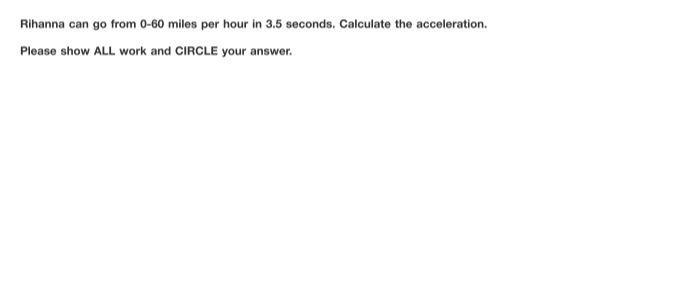 Rihanna can go from 0-60 miles per hour in 3.5 seconds. Calculate the acceleration.

Please show ALL work and CIRCLE your answer.